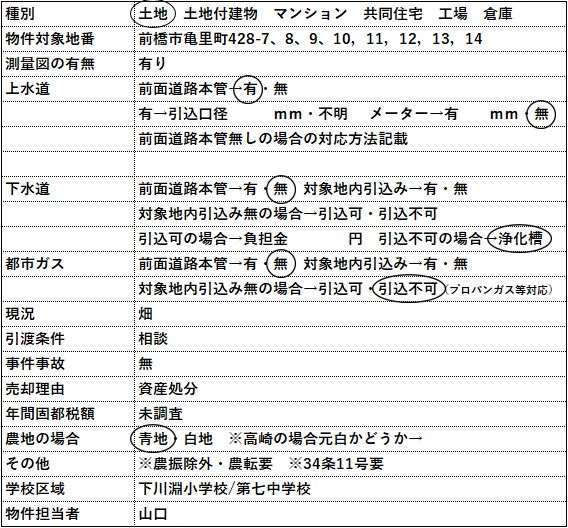 | 種別 | 土地 土地付建物 マンション 共同住宅 工場 倉庫 |
|---|---|
| 物件対象地番 | 前橋市亀里町428-7、8、9、10，11，12，13，14 |
| 測量図の有無 | 有り |
| 上水道 | 前面道路本管→有・無 |
| | 有→引込口径 mm・不明 メーター→有 mm・無 |
| | 前面道路本管無しの場合の対応方法記載 |
| | |
| 下水道 | 前面道路本管→有・無 対象地内引込み→有・無 |
| | 対象地内引込み無の場合→引込可・引込不可 |
| | 引込可の場合→負担金 円 引込不可の場合→浄化槽 |
| 都市ガス | 前面道路本管→有・無 対象地内引込み→有・無 |
| | 対象地内引込み無の場合→引込可・引込不可（プロパンガス等対応） |
| 現況 | 畑 |
| 引渡条件 | 相談 |
| 事件事故 | 無 |
| 売却理由 | 資産処分 |
| 年間固都税額 | 未調査 |
| 農地の場合 | 青地・白地 ※高崎の場合元白かどうか→ |
| その他 | ※農振除外・農転要 ※34条11号要 |
| 学校区域 | 下川淵小学校/第七中学校 |
| 物件担当者 | 山口 |